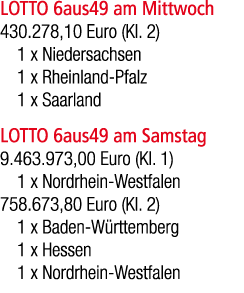 LOTTO 6aus49 am Mittwoch
430.278,10 Euro (Kl. 2)
1 x Niedersachsen
1 x Rheinland-Pfalz
1 x Saarland

LOTTO 6aus49 am Samstag
9.463.973,00 Euro (Kl. 1)
1 x Nordrhein-Westfalen
758.673,80 Euro (Kl. 2)
1 x Baden-Württemberg
1 x Hessen
1 x Nordrhein-Westfalen